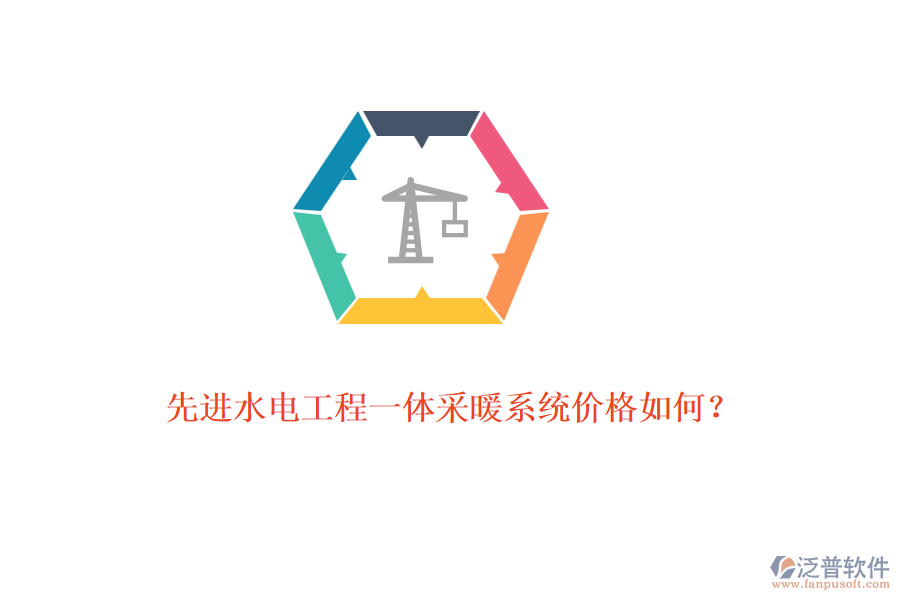 先进水电工程一体采暖系统价格如何？

泛普软件
www.fanpusoft.com